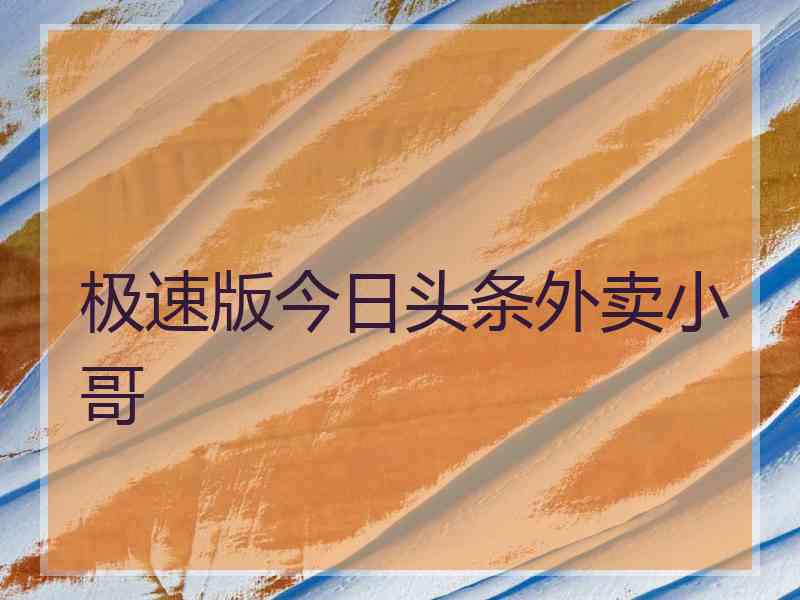 极速版今日头条外卖小哥